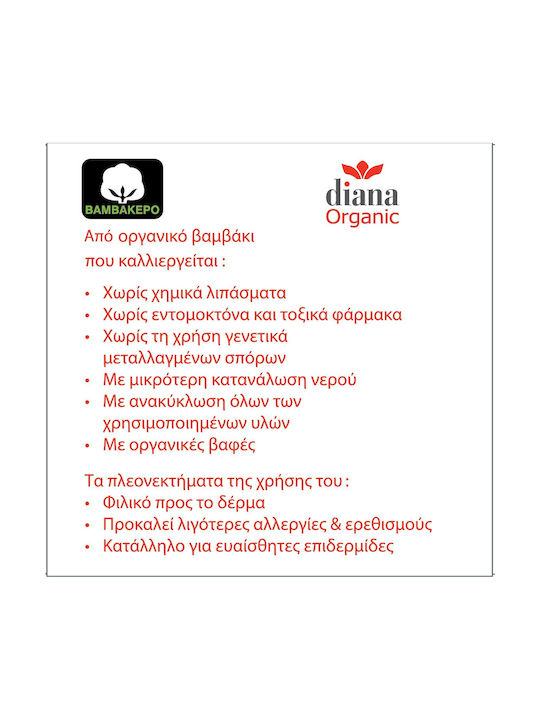 ΒΑΜΒΑΚΕΡΟ

diana
Organic

Από οργανικό βαμβάκι που καλλιεργείται :

• Χωρίς χημικά λιπάσματα
• Χωρίς εντομοκτόνα και τοξικά φάρμακα
• Χωρίς τη χρήση γενετικά μεταλλαγμένων σπόρων
• Με μικρότερη κατανάλωση νερού
• Με ανακύκλωση όλων των χρησιμοποιημένων υλών
• Με οργανικές βαφές

Τα πλεονεκτήματα της χρήσης του :
• Φιλικό προς το δέρμα
• Προκαλεί λιγότερες αλλεργίες & ερεθισμούς
• Κατάλληλο για ευαίσθητες επιδερμίδες